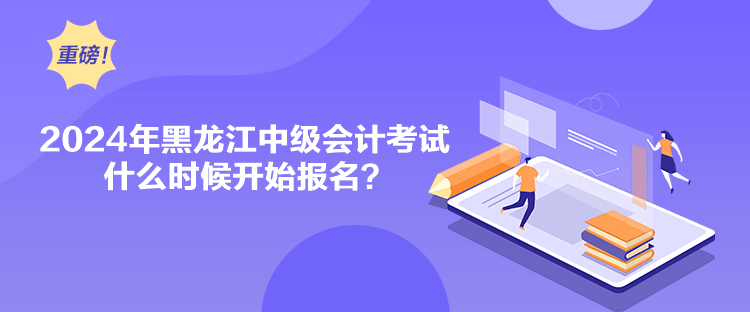 重磅！

2024年黑龙江中级会计考试什么时候开始报名？